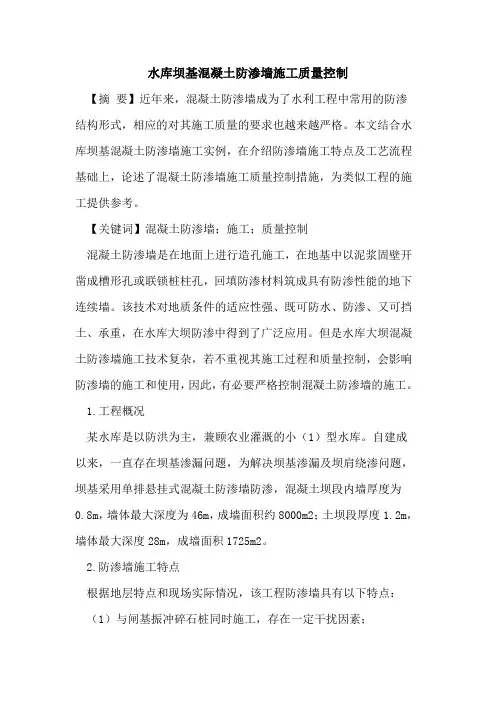 水库坝基混凝土防渗墙施工质量控制

【摘 要】近年来，混凝土防渗墙成为了水利工程中常用的防渗结构形式，相应的对其施工质量的要求也越来越严格。本文结合水库坝基混凝土防渗墙施工实例，在介绍防渗墙施工特点及工艺流程基础上，论述了混凝土防渗墙施工质量控制措施，为类似工程的施工提供参考。

【关键词】混凝土防渗墙；施工；质量控制

混凝土防渗墙是在地面上进行造孔施工，在地基中以泥浆固壁开凿成槽形孔或联锁桩柱孔，回填防渗材料筑成具有防渗性能的地下连续墙。该技术对地质条件的适应性强、既可防水、防渗、又可挡土、承重，在水库大坝防渗中得到了广泛应用。但是水库大坝混凝土防渗墙施工技术复杂，若不重视其施工过程和质量控制，会影响防渗墙的施工和使用，因此，有必要严格控制混凝土防渗墙的施工。

1.工程概况

某水库是以防洪为主，兼顾农业灌溉的小（1）型水库。自建成以来，一直存在坝基渗漏问题，为解决坝基渗漏及坝肩绕渗问题，坝基采用单排悬挂式混凝土防渗墙防渗，混凝土坝段内墙厚度为0.8m，墙体最大深度为46m，成墙面积约8000m2；土坝段厚度1.2m，墙体最大深度28m，成墙面积1725m2。

2.防渗墙施工特点

根据地层特点和现场实际情况，该工程防渗墙具有以下特点：

（1）与闸基振冲碎石桩同时施工，存在一定干扰因素；